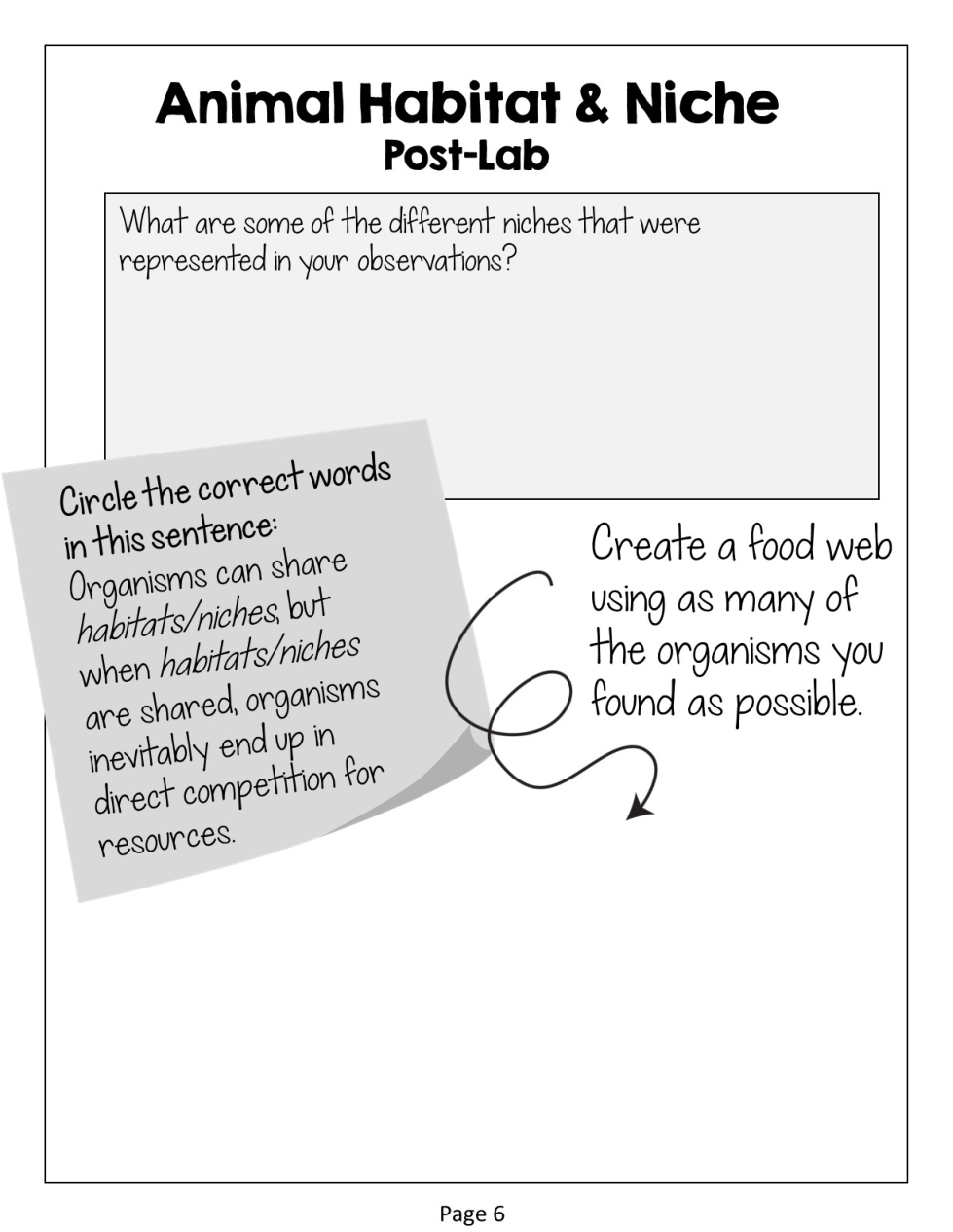 Animal Habitat & Niche
Post-Lab

What are some of the different niches that were represented in your observations?

Circle the correct words in this sentence:
Organisms can share habitats/niches, but when habitats/niches are shared, organisms inevitably end up in direct competition for resources.

Create a food web using as many of the organisms you found as possible.

Page 6